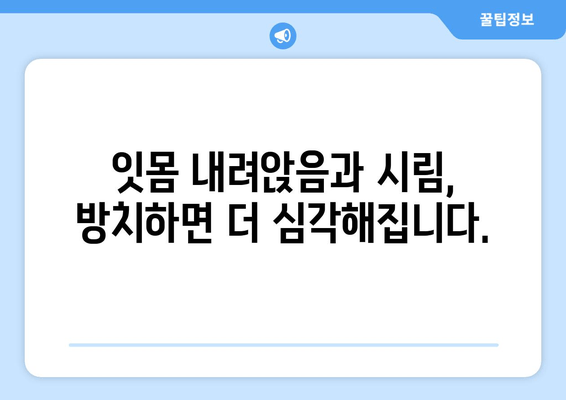 꿀팁정보

잇몸 내려앉음과 시림, 방치하면 더 심각해집니다.